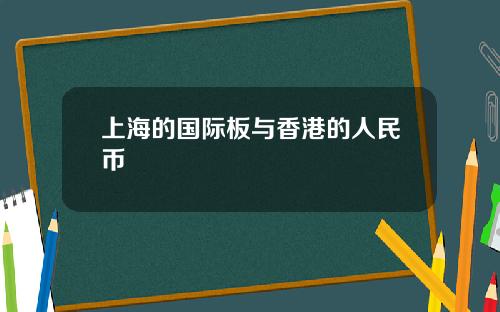 上海的国际板与香港的人民币